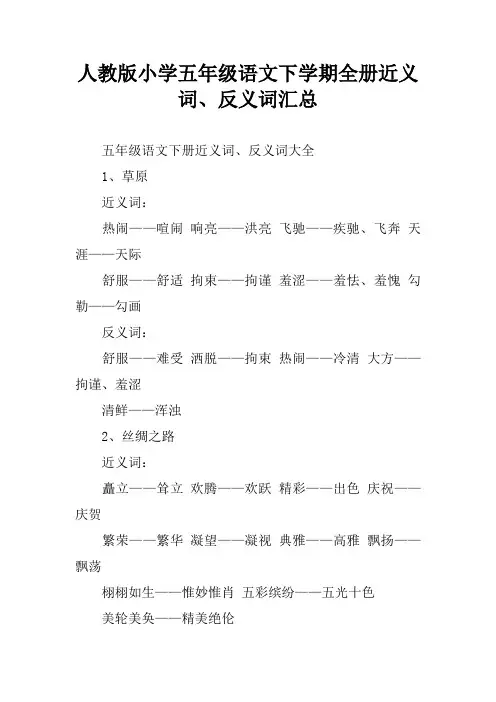 人教版小学五年级语文下学期全册近义词、反义词汇总

五年级语文下册近义词、反义词大全

1、草原

近义词：

热闹——喧闹 响亮——洪亮 飞驰——疾驰、飞奔 天涯——天际

舒服——舒适 拘束——拘谨 羞涩——羞怯、羞愧 勾勒——勾画

反义词：

舒服——难受 洒脱——拘束 热闹——冷清 大方——拘谨、羞涩

清鲜——浑浊

2、丝绸之路

近义词：

矗立——耸立 欢腾——欢跃 精彩——出色 庆祝——庆贺

繁荣——繁华 凝望——凝视 典雅——高雅 飘扬——飘荡

栩栩如生——惟妙惟肖 五彩缤纷——五光十色

美轮美奂——精美绝伦